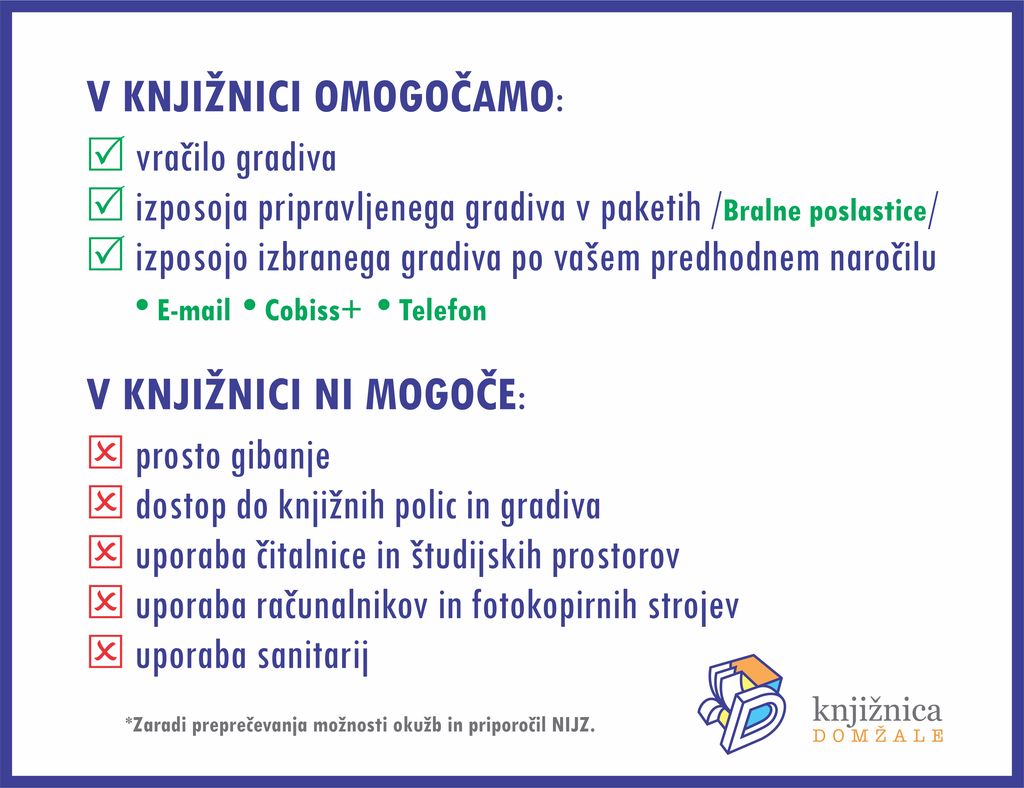 V KNJIŽNICI OMOGOČAMO:

☑ vračilo gradiva
☑ izposoja pripravljenega gradiva v paketih /Bralne poslastice/
☑ izposojo izbranega gradiva po vašem predhodnem naročilu

• E-mail • Cobiss+ • Telefon

V KNJIŽNICI NI MOGOČE:

☒ prosto gibanje
☒ dostop do knjižnih polic in gradiva
☒ uporaba čitalnice in študijskih prostorov
☒ uporaba računalnikov in fotokopirnih strojev
☒ uporaba sanitarij

*Zaradi preprečevanja možnosti okužb in priporočil NIJZ.

knjižnica
DOMŽALE